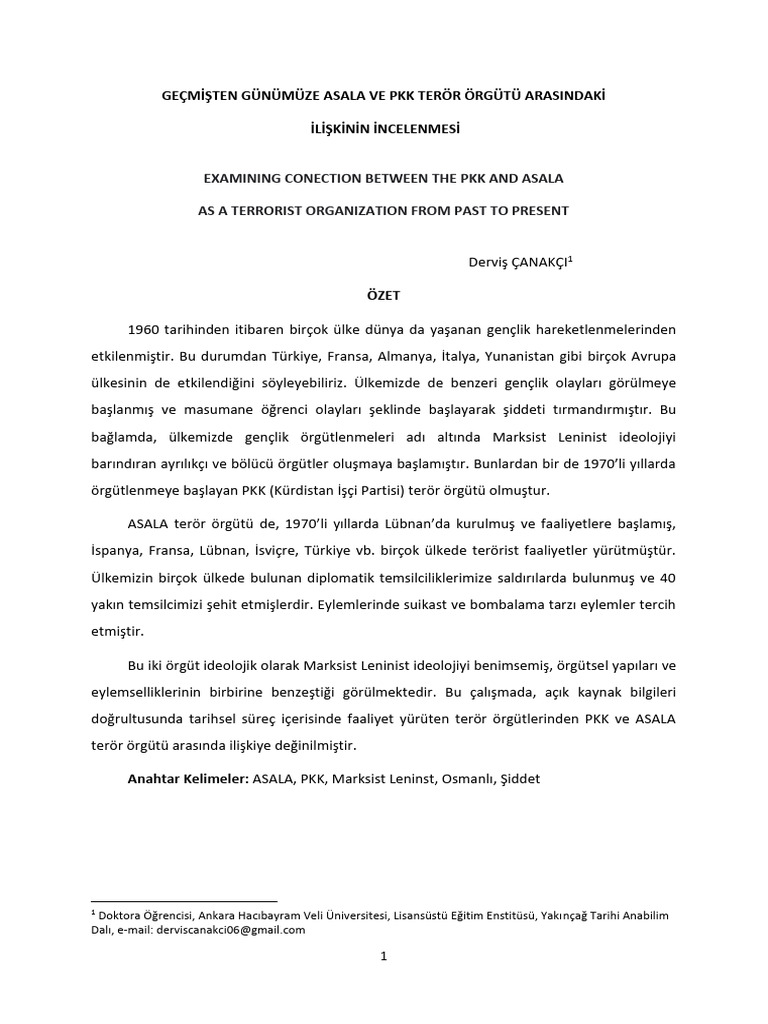 GEÇMİŞTEN GÜNÜMÜZE ASALA VE PKK TERÖR ÖRGÜTÜ ARASINDAKİ

İLİŞKİNİN İNCELENMESİ

EXAMINING CONECTION BETWEEN THE PKK AND ASALA

AS A TERRORIST ORGANIZATION FROM PAST TO PRESENT

Derviş ÇANAKÇI$^1$

ÖZET

1960 tarihinden itibaren birçok ülke dünya da yaşanan gençlik hareketlenmelerinden etkilenmiştir. Bu durumdan Türkiye, Fransa, Almanya, İtalya, Yunanistan gibi birçok Avrupa ülkesinin de etkilendiğini söyleyebiliriz. Ülkemizde de benzeri gençlik olayları görülmeye başlanmış ve masumane öğrenci olayları şeklinde başlayarak şiddeti tırmandırmıştır. Bu bağlamda, ülkemizde gençlik örgütlenmeleri adı altında Marksist Leninist ideolojiyi barındıran ayrılıkçı ve bölücü örgütler oluşmaya başlamıştır. Bunlardan bir de 1970'li yıllarda örgütlenmeye başlayan PKK (Kürdistan İşçi Partisi) terör örgütü olmuştur.

ASALA terör örgütü de, 1970'li yıllarda Lübnan'da kurulmuş ve faaliyetlere başlamış, İspanya, Fransa, Lübnan, İsviçre, Türkiye vb. birçok ülkede terörist faaliyetler yürütmüştür. Ülkemizin birçok ülkede bulunan diplomatik temsilciliklerimize saldırılarda bulunmuş ve 40 yakın temsilcimizi şehit etmişlerdir. Eylemlerinde suikast ve bombalama tarzı eylemler tercih etmiştir.

Bu iki örgüt ideolojik olarak Marksist Leninist ideolojiyi benimsemiş, örgütsel yapıları ve eylemselliklerinin birbirine benzeştiği görülmektedir. Bu çalışmada, açık kaynak bilgileri doğrultusunda tarihsel süreç içerisinde faaliyet yürüten terör örgütlerinden PKK ve ASALA terör örgütü arasında ilişkiye değinilmiştir.

Anahtar Kelimeler: ASALA, PKK, Marksist Leninst, Osmanlı, Şiddet

$^1$ Doktora Öğrencisi, Ankara Hacıbayram Veli Üniversitesi, Lisansüstü Eğitim Enstitüsü, Yakınçağ Tarihi Anabilim Dalı, e-mail: derviscanakci06@gmail.com

1